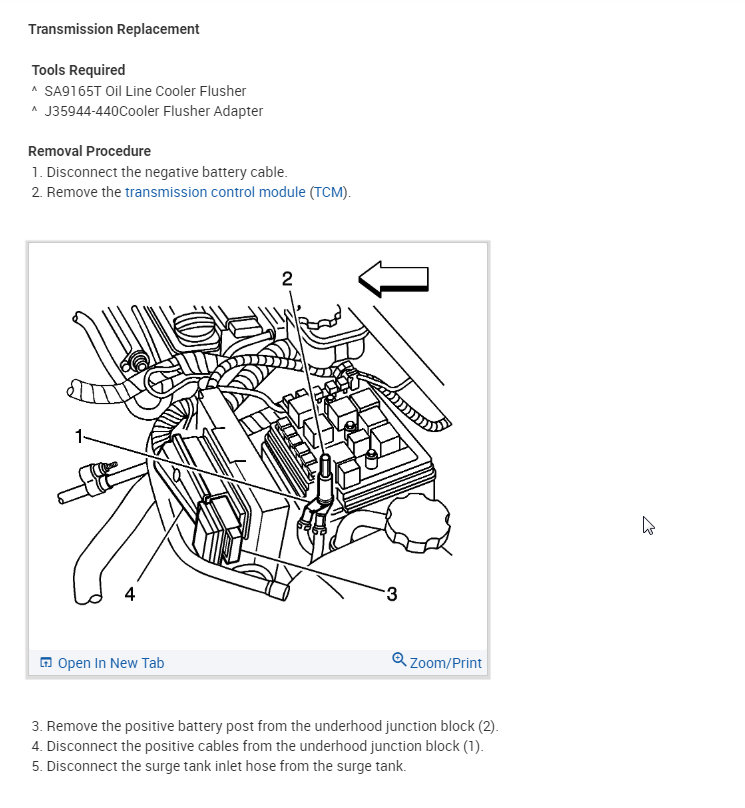 Transmission Replacement

Tools Required
^ SA9165T Oil Line Cooler Flusher
^ J35944-440Cooler Flusher Adapter

Removal Procedure
1. Disconnect the negative battery cable.
2. Remove the transmission control module (TCM).

2
1
4
3

Open In New Tab
Zoom/Print

3. Remove the positive battery post from the underhood junction block (2).
4. Disconnect the positive cables from the underhood junction block (1).
5. Disconnect the surge tank inlet hose from the surge tank.